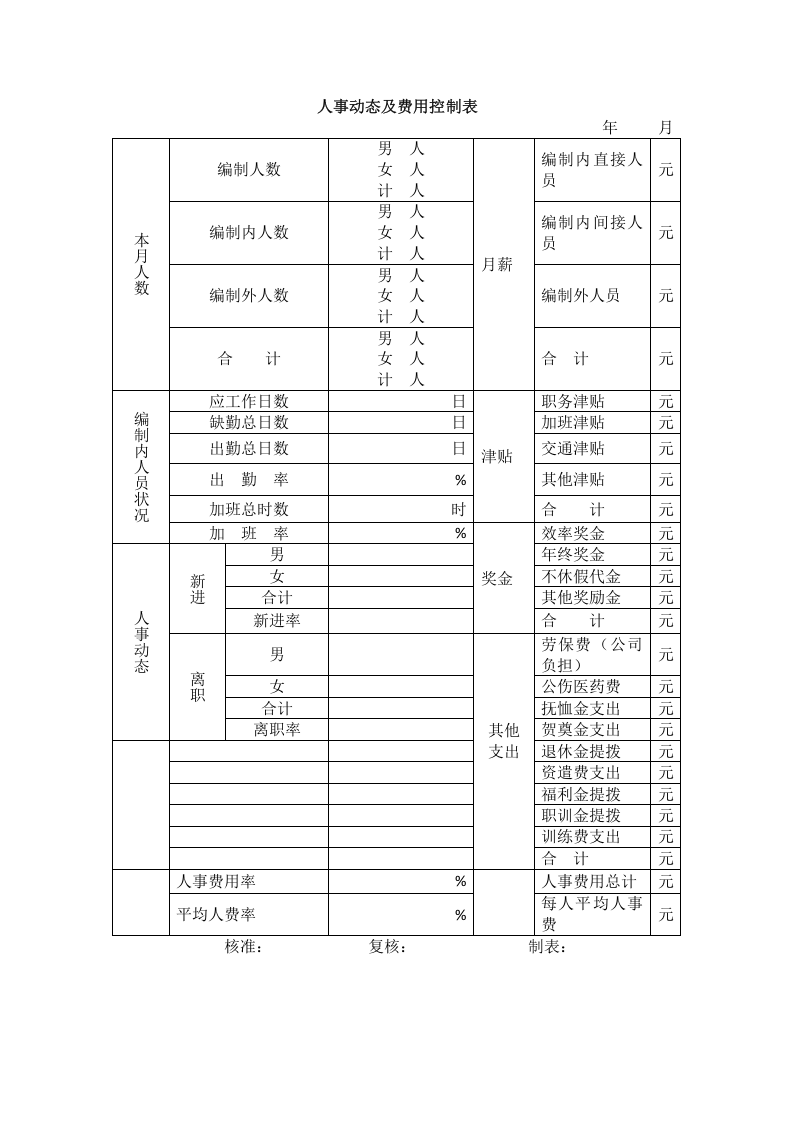 人事动态及费用控制表

年 月

| 本月人数 | 编制人数 | | 男 人 女 人 计 人 | 月薪 | 编制内直接人员 | 元 |
|---|---|---|---|---|---|---|
| | 编制内人数 | | 男 人 女 人 计 人 | | 编制内间接人员 | 元 |
| | 编制外人数 | | 男 人 女 人 计 人 | | 编制外人员 | 元 |
| | 合 计 | | 男 人 女 人 计 人 | | 合 计 | 元 |
| 编制内人员状况 | 应工作日数 | | 日 | 津贴 | 职务津贴 | 元 |
| | 缺勤总日数 | | 日 | | 加班津贴 | 元 |
| | 出勤总日数 | | 日 | | 交通津贴 | 元 |
| | 出 勤 率 | | % | | 其他津贴 | 元 |
| | 加班总时数 | | 时 | | 合 计 | 元 |
| | 加 班 率 | | % | 奖金 | 效率奖金 | 元 |
| 人事动态 | 新进 | 男 | | | 年终奖金 | 元 |
| | | 女 | | | 不休假代金 | 元 |
| | | 合计 | | | 其他奖励金 | 元 |
| | | 新进率 | | | 合 计 | 元 |
| | 离职 | 男 | | 其他支出 | 劳保费（公司负担） | 元 |
| | | 女 | | | 公伤医药费 | 元 |
| | | 合计 | | | 抚恤金支出 | 元 |
| | | 离职率 | | | 贺奠金支出 | 元 |
| | | | | | 退休金提拨 | 元 |
| | | | | | 资遣费支出 | 元 |
| | | | | | 福利金提拨 | 元 |
| | | | | | 职训金提拨 | 元 |
| | | | | | 训练费支出 | 元 |
| | | | | | 合 计 | 元 |
| | 人事费用率 | | % | | 人事费用总计 | 元 |
| | 平均人费率 | | % | | 每人平均人事费 | 元 |

核准： 复核： 制表：